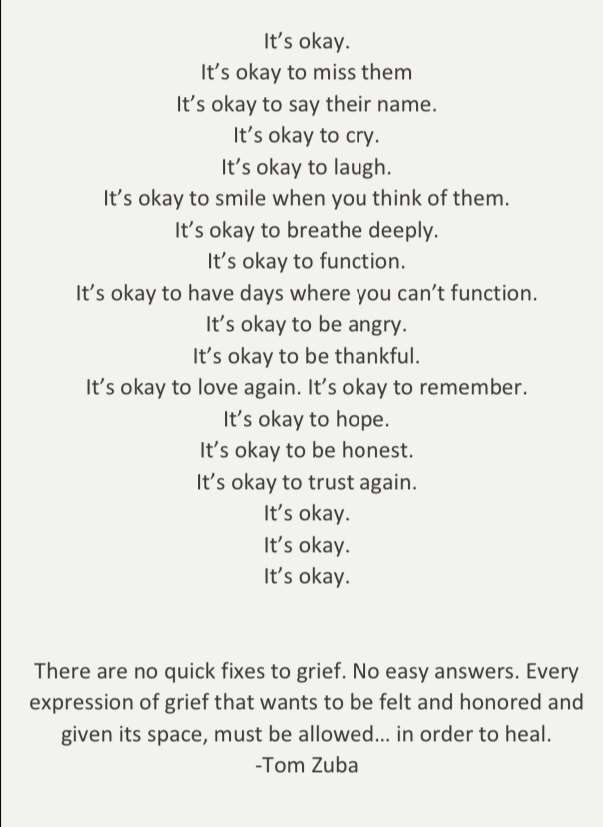 It's okay.
It's okay to miss them
It's okay to say their name.
It's okay to cry.
It's okay to laugh.
It's okay to smile when you think of them.
It's okay to breathe deeply.
It's okay to function.
It's okay to have days where you can't function.
It's okay to be angry.
It's okay to be thankful.
It's okay to love again. It's okay to remember.
It's okay to hope.
It's okay to be honest.
It's okay to trust again.
It's okay.
It's okay.
It's okay.

There are no quick fixes to grief. No easy answers. Every expression of grief that wants to be felt and honored and given its space, must be allowed... in order to heal.
-Tom Zuba